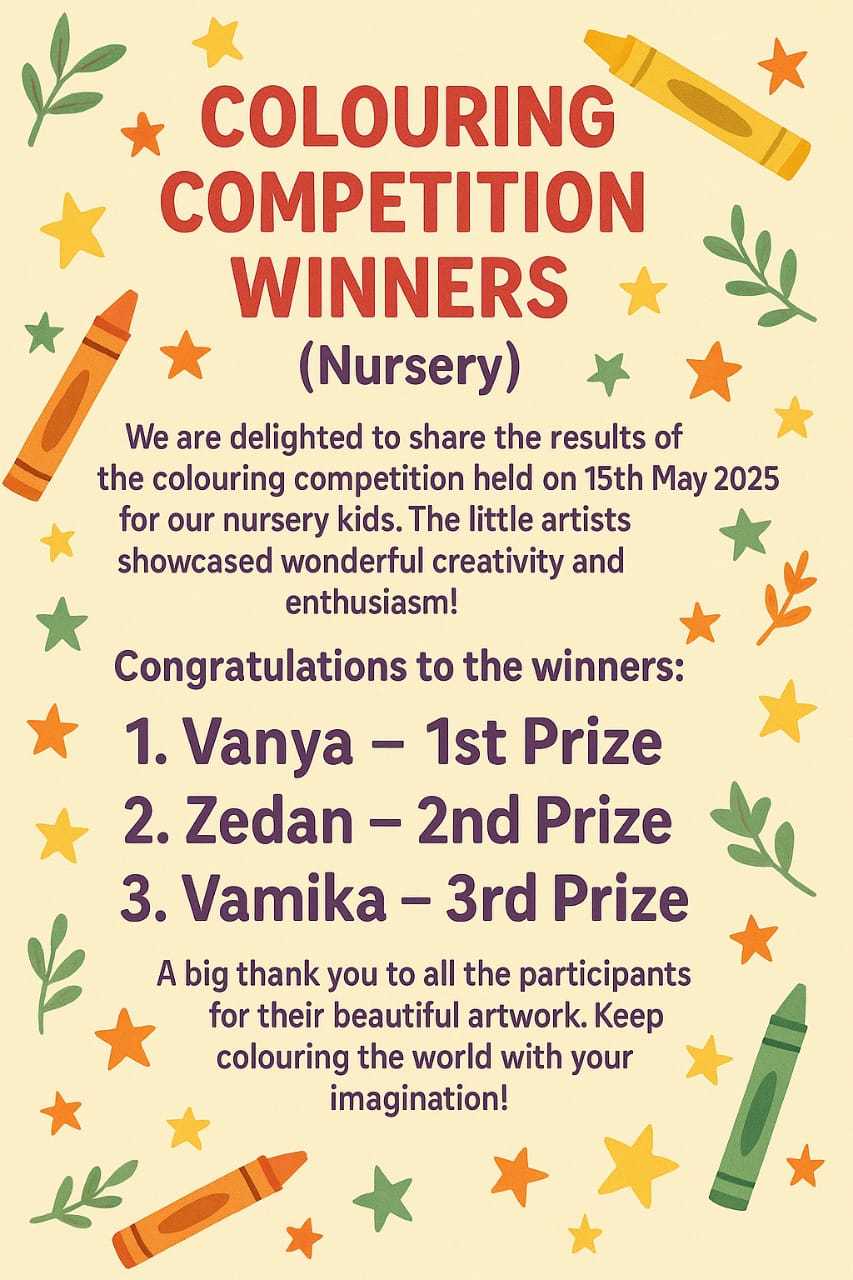 COLOURING COMPETITION WINNERS

(Nursery)

We are delighted to share the results of the colouring competition held on 15th May 2025 for our nursery kids. The little artists showcased wonderful creativity and enthusiasm!

Congratulations to the winners:

1. Vanya – 1st Prize
2. Zedan – 2nd Prize
3. Vamika – 3rd Prize

A big thank you to all the participants for their beautiful artwork. Keep colouring the world with your imagination!